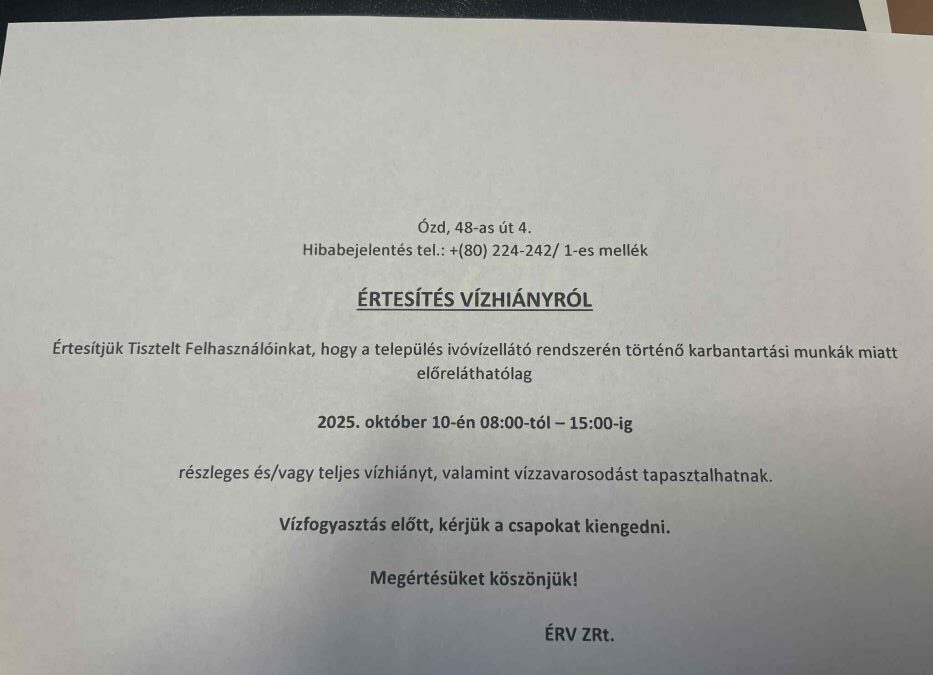 Ózd, 48-as út 4.
Hibabejelentés tel.: +(80) 224-242/ 1-es mellék

ÉRTESÍTÉS VÍZHIÁNYRÓL

Értesítjük Tisztelt Felhasználóinkat, hogy a település ivóvízellátó rendszerén történő karbantartási munkák miatt előreláthatólag

2025. október 10-én 08:00-tól – 15:00-ig

részleges és/vagy teljes vízhiányt, valamint vízzavarosodást tapasztalhatnak.

Vízfogyasztás előtt, kérjük a csapokat kiengedni.

Megértésüket köszönjük!

ÉRV ZRt.